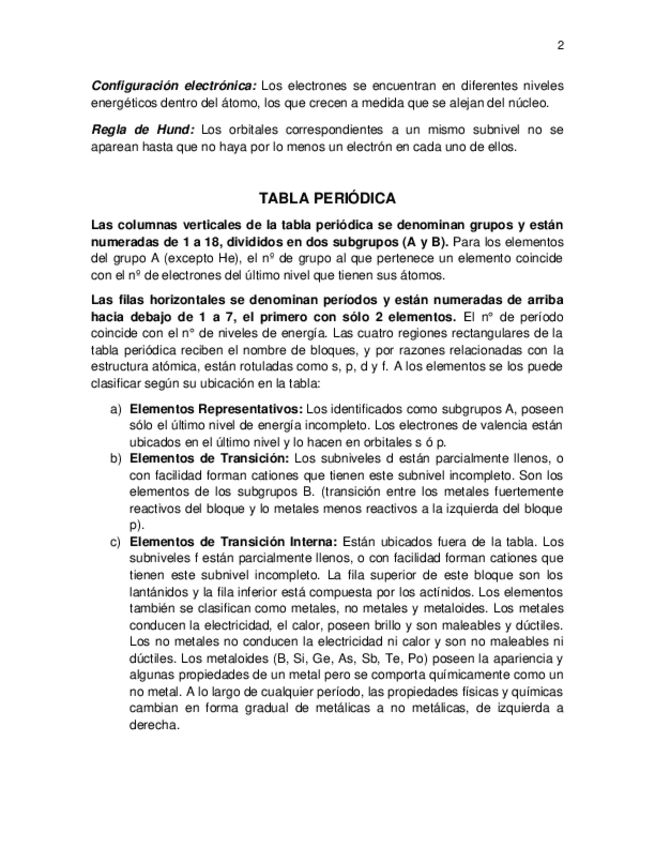 2

Configuración electrónica: Los electrones se encuentran en diferentes niveles energéticos dentro del átomo, los que crecen a medida que se alejan del núcleo.

Regla de Hund: Los orbitales correspondientes a un mismo subnivel no se aparean hasta que no haya por lo menos un electrón en cada uno de ellos.

TABLA PERIÓDICA

Las columnas verticales de la tabla periódica se denominan grupos y están numeradas de 1 a 18, divididos en dos subgrupos (A y B). Para los elementos del grupo A (excepto He), el nº de grupo al que pertenece un elemento coincide con el nº de electrones del último nivel que tienen sus átomos.

Las filas horizontales se denominan períodos y están numeradas de arriba hacia debajo de 1 a 7, el primero con sólo 2 elementos. El n° de período coincide con el n° de niveles de energía. Las cuatro regiones rectangulares de la tabla periódica reciben el nombre de bloques, y por razones relacionadas con la estructura atómica, están rotuladas como s, p, d y f. A los elementos se los puede clasificar según su ubicación en la tabla:

a) Elementos Representativos: Los identificados como subgrupos A, poseen sólo el último nivel de energía incompleto. Los electrones de valencia están ubicados en el último nivel y lo hacen en orbitales s ó p.
b) Elementos de Transición: Los subniveles d están parcialmente llenos, o con facilidad forman cationes que tienen este subnivel incompleto. Son los elementos de los subgrupos B. (transición entre los metales fuertemente reactivos del bloque y lo metales menos reactivos a la izquierda del bloque p).
c) Elementos de Transición Interna: Están ubicados fuera de la tabla. Los subniveles f están parcialmente llenos, o con facilidad forman cationes que tienen este subnivel incompleto. La fila superior de este bloque son los lantánidos y la fila inferior está compuesta por los actínidos. Los elementos también se clasifican como metales, no metales y metaloides. Los metales conducen la electricidad, el calor, poseen brillo y son maleables y dúctiles. Los no metales no conducen la electricidad ni calor y son no maleables ni dúctiles. Los metaloides (B, Si, Ge, As, Sb, Te, Po) poseen la apariencia y algunas propiedades de un metal pero se comporta químicamente como un no metal. A lo largo de cualquier período, las propiedades físicas y químicas cambian en forma gradual de metálicas a no metálicas, de izquierda a derecha.